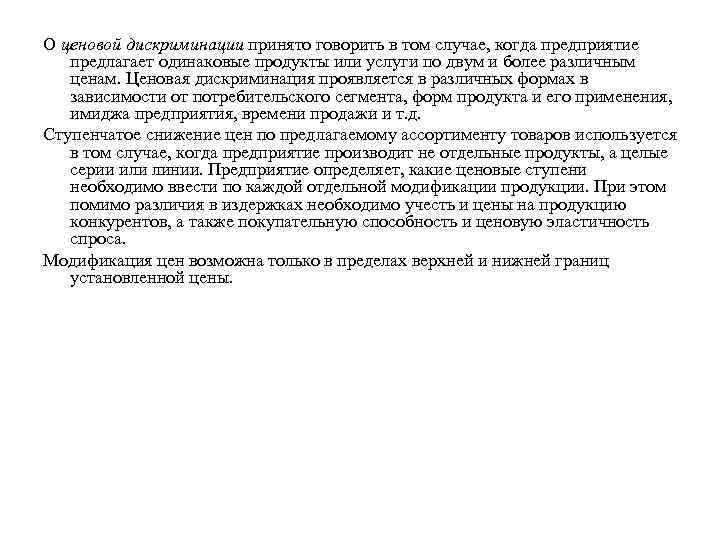 О ценовой дискриминации принято говорить в том случае, когда предприятие предлагает одинаковые продукты или услуги по двум и более различным ценам. Ценовая дискриминация проявляется в различных формах в зависимости от потребительского сегмента, форм продукта и его применения, имиджа предприятия, времени продажи и т.д.

Ступенчатое снижение цен по предлагаемому ассортименту товаров используется в том случае, когда предприятие производит не отдельные продукты, а целые серии или линии. Предприятие определяет, какие ценовые ступени необходимо ввести по каждой отдельной модификации продукции. При этом помимо различия в издержках необходимо учесть и цены на продукцию конкурентов, а также покупательную способность и ценовую эластичность спроса.

Модификация цен возможна только в пределах верхней и нижней границ установленной цены.